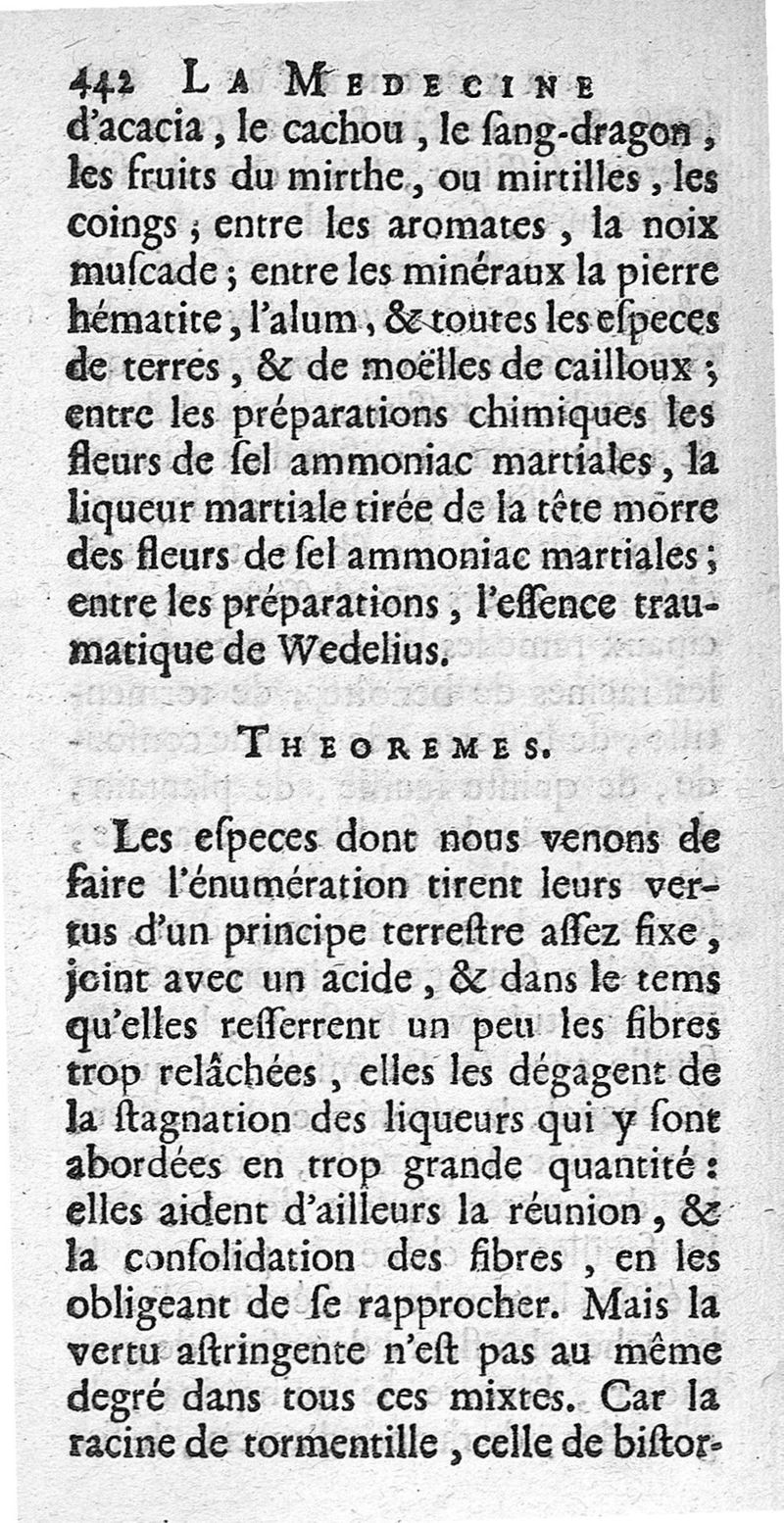 442 LA MEDECINE

d'acacia, le cachou, le ſang-dragon, les fruits du mirthe, ou mirtilles, les coings; entre les aromates, la noix muſcade; entre les minéraux la pierre hématite, l'alum, & toutes les eſpeces de terres, & de moëlles de cailloux; entre les préparations chimiques les fleurs de ſel ammoniac martiales, la liqueur martiale tirée de la tête morre des fleurs de ſel ammoniac martiales; entre les préparations, l'eſſence traumatique de Wedelius.

THEOREMES.

Les eſpeces dont nous venons de faire l'énumération tirent leurs vertus d'un principe terreſtre aſſez fixe, joint avec un acide, & dans le tems qu'elles reſſerrent un peu les fibres trop relâchées, elles les dégagent de la ſtagnation des liqueurs qui y ſont abordées en trop grande quantité: elles aident d'ailleurs la réunion, & la conſolidation des fibres, en les obligeant de ſe rapprocher. Mais la vertu aſtringente n'eſt pas au même degré dans tous ces mixtes. Car la racine de tormentille, celle de biſtor-